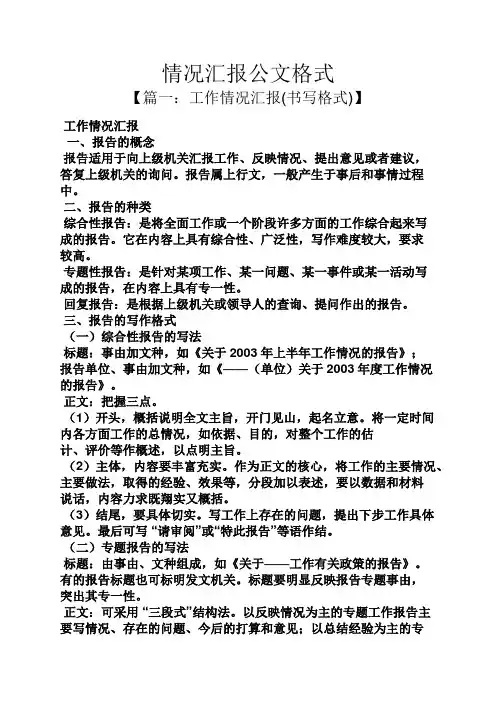 情况汇报公文格式

【篇一：工作情况汇报(书写格式)】

工作情况汇报

一、报告的概念

报告适用于向上级机关汇报工作、反映情况、提出意见或者建议，答复上级机关的询问。报告属上行文，一般产生于事后和事情过程中。

二、报告的种类

综合性报告：是将全面工作或一个阶段许多方面的工作综合起来写成的报告。它在内容上具有综合性、广泛性，写作难度较大，要求较高。

专题性报告：是针对某项工作、某一问题、某一事件或某一活动写成的报告，在内容上具有专一性。

回复报告：是根据上级机关或领导人的查询、提问作出的报告。

三、报告的写作格式

（一）综合性报告的写法

标题：事由加文种，如《关于 2003 年上半年工作情况的报告》；报告单位、事由加文种，如《——（单位）关于 2003 年度工作情况的报告》。

正文：把握三点。

（1）开头，概括说明全文主旨，开门见山，起名立意。将一定时间内各方面工作的总情况，如依据、目的，对整个工作的估计、评价等作概述，以点明主旨。

（2）主体，内容要丰富充实。作为正文的核心，将工作的主要情况、主要做法，取得的经验、效果等，分段加以表述，要以数据和材料说话，内容力求既翔实又概括。

（3）结尾，要具体切实。写工作上存在的问题，提出下步工作具体意见。最后可写“请审阅”或“特此报告”等语作结。

（二）专题报告的写法

标题：由事由、文种组成，如《关于——工作有关政策的报告》。有的报告标题也可标明发文机关。标题要明显反映报告专题事由，突出其专一性。

正文：可采用“三段式”结构法。以反映情况为主的专题工作报告主要写情况、存在的问题、今后的打算和意见；以总结经验为主的专